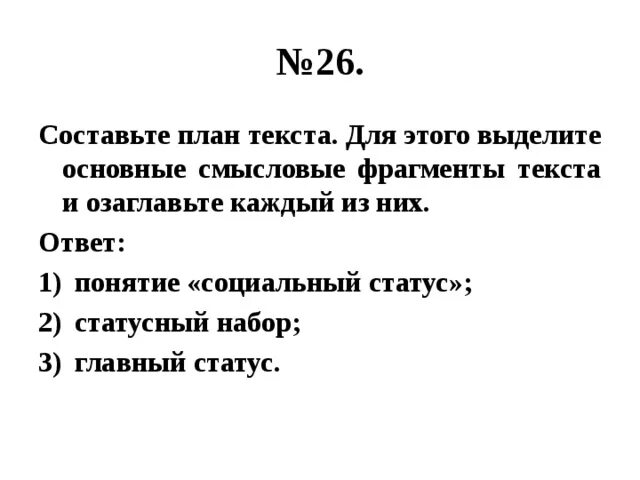 №26.

Составьте план текста. Для этого выделите основные смысловые фрагменты текста и озаглавьте каждый из них.

Ответ:

1) понятие «социальный статус»;

2) статусный набор;

3) главный статус.